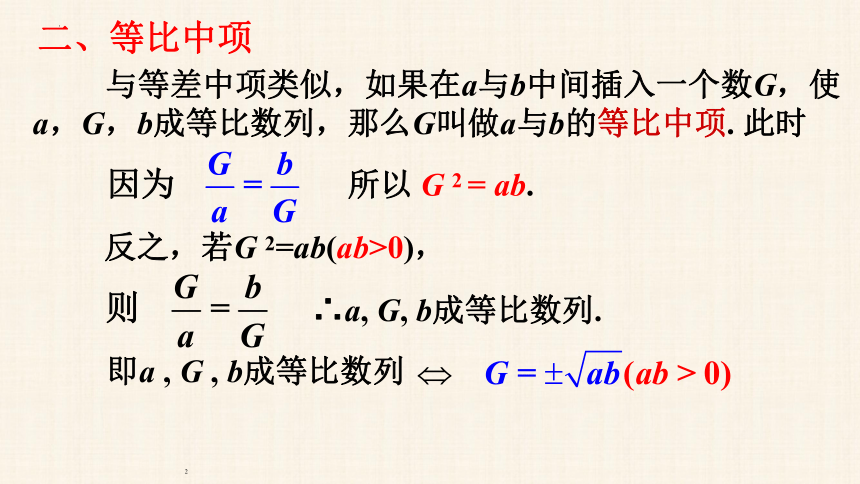 二、等比中项

与等差中项类似，如果在$a$与$b$中间插入一个数$G$，使$a$，$G$，$b$成等比数列，那么$G$叫做$a$与$b$的等比中项. 此时

因为 $\frac{G}{a}=\frac{b}{G}$ 所以 $G^2=ab$.

反之，若$G^2=ab(ab>0)$，

则 $\frac{G}{a}=\frac{b}{G}$ $\therefore a, G, b$成等比数列.

即$a$ , $G$ , $b$成等比数列 $\Leftrightarrow$ $G=\pm\sqrt{ab}(ab>0)$

2